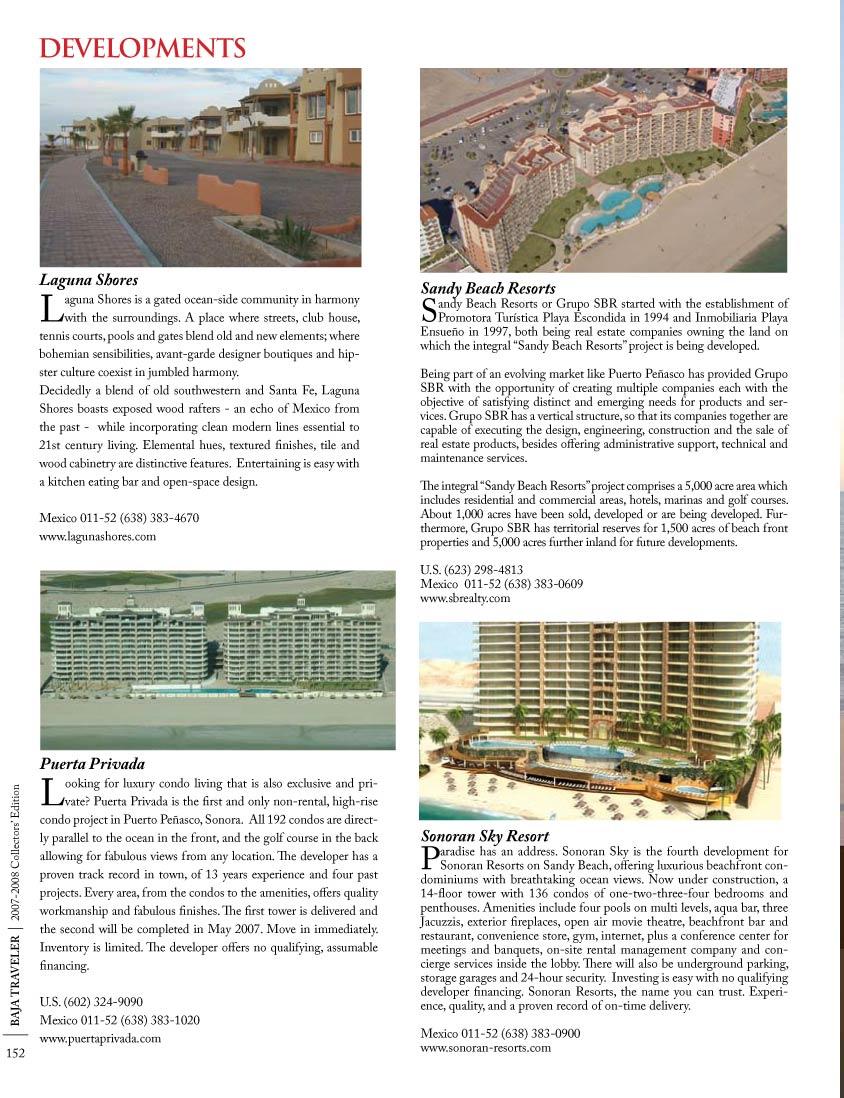 DEVELOPMENTS

Laguna Shores

Laguna Shores is a gated ocean-side community in harmony with the surroundings. A place where streets, club house, tennis courts, pools and gates blend old and new elements; where bohemian sensibilities, avant-garde designer boutiques and hipster culture coexist in jumbled harmony.
Decidedly a blend of old southwestern and Santa Fe, Laguna Shores boasts exposed wood rafters - an echo of Mexico from the past - while incorporating clean modern lines essential to 21st century living. Elemental hues, textured finishes, tile and wood cabinetry are distinctive features. Entertaining is easy with a kitchen eating bar and open-space design.

Mexico 011-52 (638) 383-4670
www.lagunashores.com

Puerta Privada

Looking for luxury condo living that is also exclusive and private? Puerta Privada is the first and only non-rental, high-rise condo project in Puerto Peñasco, Sonora. All 192 condos are directly parallel to the ocean in the front, and the golf course in the back allowing for fabulous views from any location. The developer has a proven track record in town, of 13 years experience and four past projects. Every area, from the condos to the amenities, offers quality workmanship and fabulous finishes. The first tower is delivered and the second will be completed in May 2007. Move in immediately. Inventory is limited. The developer offers no qualifying, assumable financing.

U.S. (602) 324-9090
Mexico 011-52 (638) 383-1020
www.puertaprivada.com

Sandy Beach Resorts

Sandy Beach Resorts or Grupo SBR started with the establishment of Promotora Turística Playa Escondida in 1994 and Inmobiliaria Playa Ensueño in 1997, both being real estate companies owning the land on which the integral "Sandy Beach Resorts" project is being developed.

Being part of an evolving market like Puerto Peñasco has provided Grupo SBR with the opportunity of creating multiple companies each with the objective of satisfying distinct and emerging needs for products and services. Grupo SBR has a vertical structure, so that its companies together are capable of executing the design, engineering, construction and the sale of real estate products, besides offering administrative support, technical and maintenance services.

The integral "Sandy Beach Resorts" project comprises a 5,000 acre area which includes residential and commercial areas, hotels, marinas and golf courses. About 1,000 acres have been sold, developed or are being developed. Furthermore, Grupo SBR has territorial reserves for 1,500 acres of beach front properties and 5,000 acres further inland for future developments.

U.S. (623) 298-4813
Mexico 011-52 (638) 383-0609
www.sbrealty.com

Sonoran Sky Resort

Paradise has an address. Sonoran Sky is the fourth development for Sonoran Resorts on Sandy Beach, offering luxurious beachfront condominiums with breathtaking ocean views. Now under construction, a 14-floor tower with 136 condos of one-two-three-four bedrooms and penthouses. Amenities include four pools on multi levels, aqua bar, three Jacuzzis, exterior fireplaces, open air movie theatre, beachfront bar and restaurant, convenience store, gym, internet, plus a conference center for meetings and banquets, on-site rental management company and concierge services inside the lobby. There will also be underground parking, storage garages and 24-hour security. Investing is easy with no qualifying developer financing. Sonoran Resorts, the name you can trust. Experience, quality, and a proven record of on-time delivery.

Mexico 011-52 (638) 383-0900
www.sonoran-resorts.com

BAJA TRAVELER | 2007-2008 Collectors' Edition
152